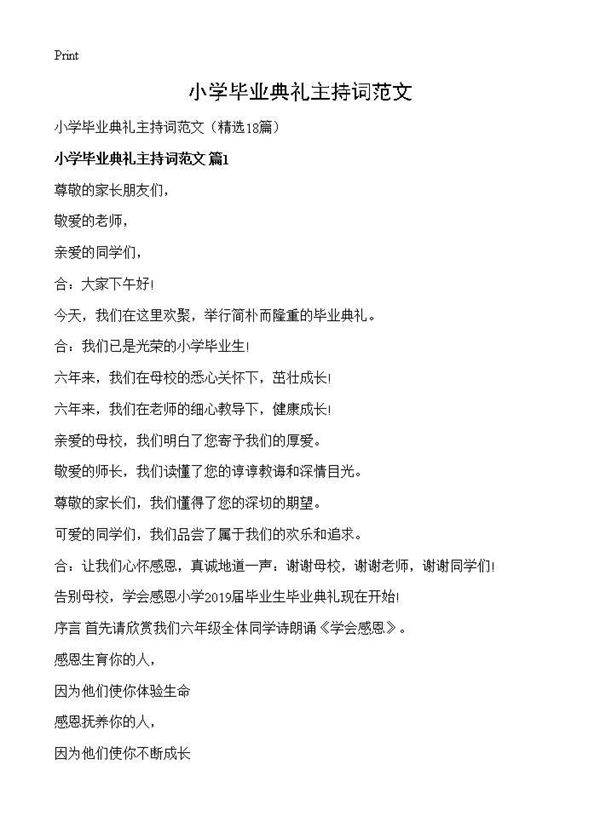 Print

小学毕业典礼主持词范文

小学毕业典礼主持词范文（精选18篇）

小学毕业典礼主持词范文 篇1

尊敬的家长朋友们，

敬爱的老师，

亲爱的同学们，

合：大家下午好！

今天，我们在这里欢聚，举行简朴而隆重的毕业典礼。

合：我们已是光荣的小学毕业生！

六年来，我们在母校的悉心关怀下，茁壮成长！

六年来，我们在老师的细心教导下，健康成长！

亲爱的母校，我们明白了您寄予我们的厚爱。

敬爱的师长，我们读懂了您的谆谆教诲和深情目光。

尊敬的家长们，我们懂得了您的深切的期望。

可爱的同学们，我们品尝了属于我们的欢乐和追求。

合：让我们心怀感恩，真诚地道一声：谢谢母校，谢谢老师，谢谢同学们！

告别母校，学会感恩小学2019届毕业生毕业典礼现在开始！

序言 首先请欣赏我们六年级全体同学诗朗诵《学会感恩》。

感恩生育你的人，

因为他们使你体验生命

感恩抚养你的人，

因为他们使你不断成长